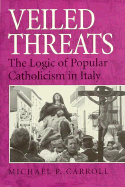 VEILED THREATS

The Logic of Popular Catholicism in Italy

MICHAEL P. CARROLL